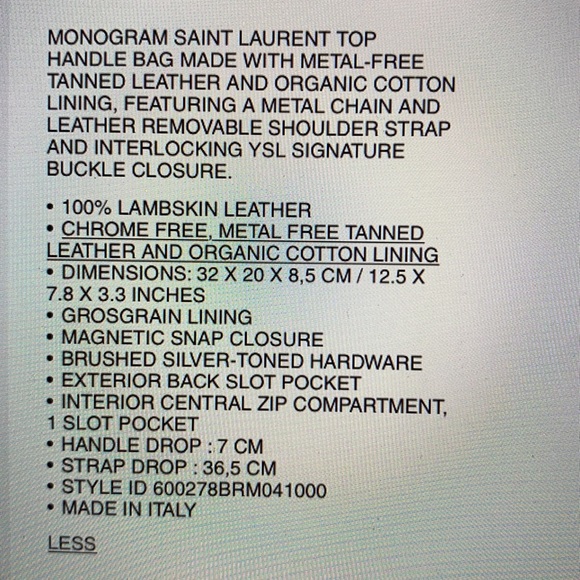 MONOGRAM SAINT LAURENT TOP HANDLE BAG MADE WITH METAL-FREE TANNED LEATHER AND ORGANIC COTTON LINING, FEATURING A METAL CHAIN AND LEATHER REMOVABLE SHOULDER STRAP AND INTERLOCKING YSL SIGNATURE BUCKLE CLOSURE.

• 100% LAMBSKIN LEATHER
• CHROME FREE, METAL FREE TANNED LEATHER AND ORGANIC COTTON LINING
• DIMENSIONS: 32 X 20 X 8,5 CM / 12.5 X 7.8 X 3.3 INCHES
• GROSGRAIN LINING
• MAGNETIC SNAP CLOSURE
• BRUSHED SILVER-TONED HARDWARE
• EXTERIOR BACK SLOT POCKET
• INTERIOR CENTRAL ZIP COMPARTMENT, 1 SLOT POCKET
• HANDLE DROP : 7 CM
• STRAP DROP : 36,5 CM
• STYLE ID 600278BRM041000
• MADE IN ITALY

LESS